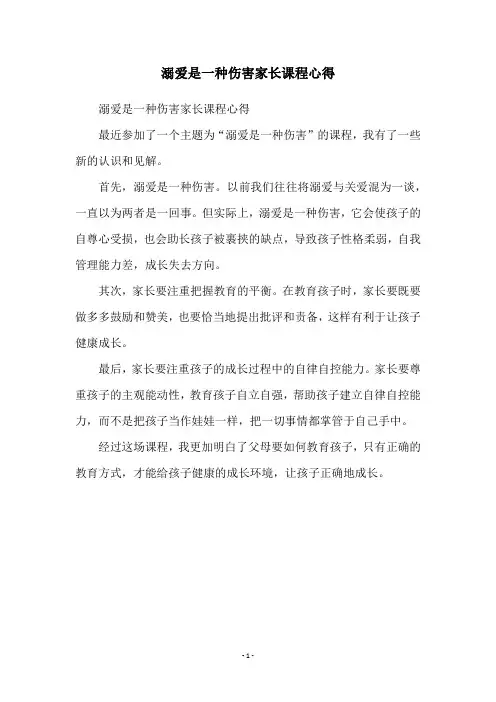 溺爱是一种伤害家长课程心得

溺爱是一种伤害家长课程心得

最近参加了一个主题为“溺爱是一种伤害”的课程，我有了一些新的认识和见解。

首先，溺爱是一种伤害。以前我们往往将溺爱与关爱混为一谈，一直以为两者是一回事。但实际上，溺爱是一种伤害，它会使孩子的自尊心受损，也会助长孩子被裹挟的缺点，导致孩子性格柔弱，自我管理能力差，成长失去方向。

其次，家长要注重把握教育的平衡。在教育孩子时，家长要既要做多多鼓励和赞美，也要恰当地提出批评和责备，这样有利于让孩子健康成长。

最后，家长要注重孩子的成长过程中的自律自控能力。家长要尊重孩子的主观能动性，教育孩子自立自强，帮助孩子建立自律自控能力，而不是把孩子当作娃娃一样，把一切事情都掌管于自己手中。

经过这场课程，我更加明白了父母要如何教育孩子，只有正确的教育方式，才能给孩子健康的成长环境，让孩子正确地成长。

- 1 -